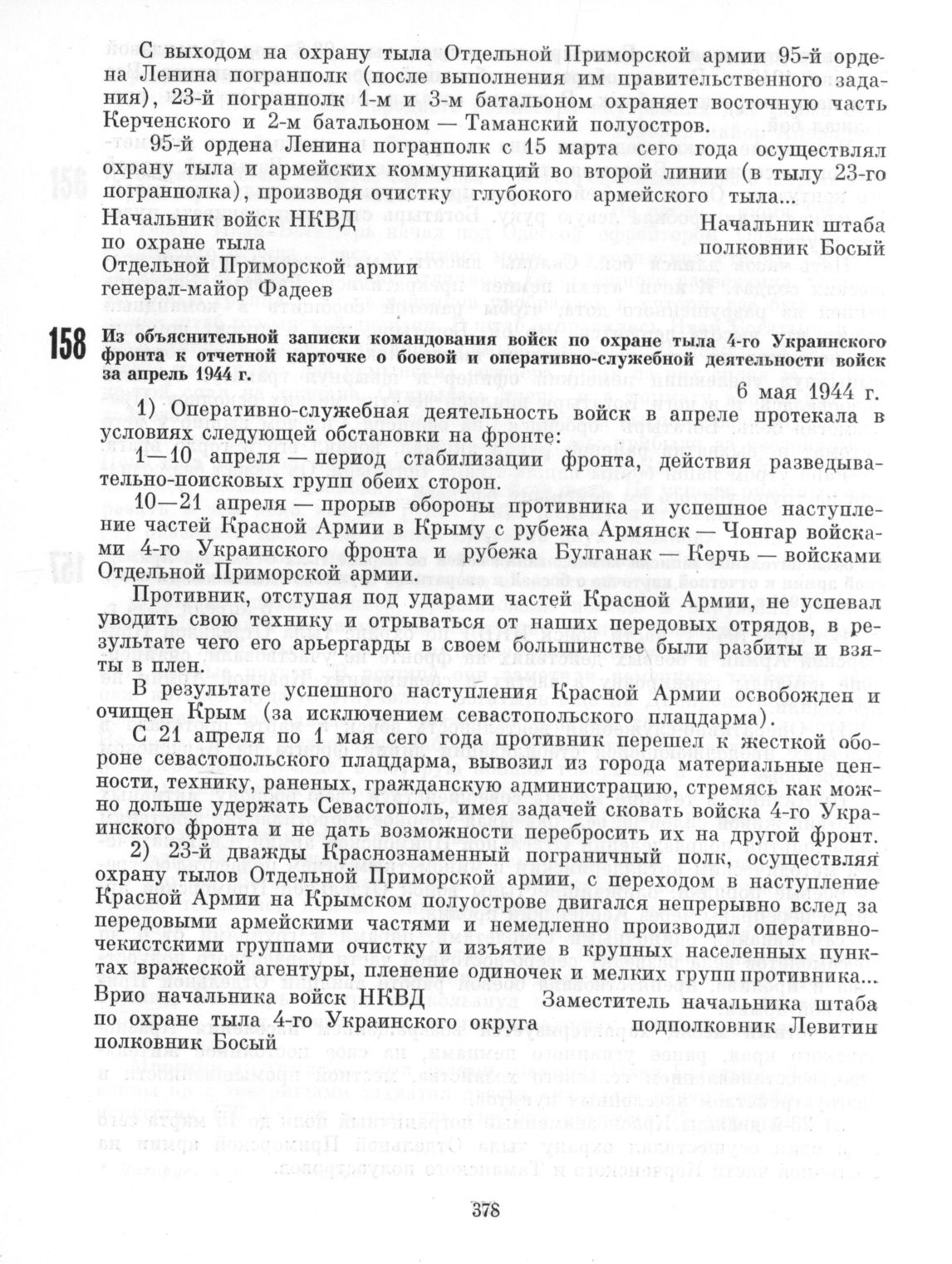 С выходом на охрану тыла Отдельной Приморской армии 95-й ордена Ленина погранполк (после выполнения им правительственного задания), 23-й погранполк 1-м и 3-м батальоном охраняет восточную часть Керченского и 2-м батальоном — Таманский полуостров.

95-й ордена Ленина погранполк с 15 марта сего года осуществлял охрану тыла и армейских коммуникаций во второй линии (в тылу 23-го погранполка), производя очистку глубокого армейского тыла...

Начальник войск НКВД по охране тыла Отдельной Приморской армии генерал-майор Фадеев

Начальник штаба полковник Босый

158 Из объяснительной записки командования войск по охране тыла 4-го Украинского фронта к отчетной карточке о боевой и оперативно-служебной деятельности войск за апрель 1944 г.

6 мая 1944 г.

1) Оперативно-служебная деятельность войск в апреле протекала в условиях следующей обстановки на фронте:

1—10 апреля — период стабилизации фронта, действия разведывательно-поисковых групп обеих сторон.

10—21 апреля — прорыв обороны противника и успешное наступление частей Красной Армии в Крыму с рубежа Армянск — Чонгар войсками 4-го Украинского фронта и рубежа Булганак — Керчь — войсками Отдельной Приморской армии.

Противник, отступая под ударами частей Красной Армии, не успевал уводить свою технику и отрываться от наших передовых отрядов, в результате чего его арьергарды в своем большинстве были разбиты и взяты в плен.

В результате успешного наступления Красной Армии освобожден и очищен Крым (за исключением севастопольского плацдарма).

С 21 апреля по 1 мая сего года противник перешел к жесткой обороне севастопольского плацдарма, вывозил из города материальные ценности, технику, раненых, гражданскую администрацию, стремясь как можно дольше удержать Севастополь, имея задачей сковать войска 4-го Украинского фронта и не дать возможности перебросить их на другой фронт.

2) 23-й дважды Краснознаменный пограничный полк, осуществляя охрану тылов Отдельной Приморской армии, с переходом в наступление Красной Армии на Крымском полуострове двигался непрерывно вслед за передовыми армейскими частями и немедленно производил оперативно-чекистскими группами очистку и изъятие в крупных населенных пунктах вражеской агентуры, пленение одиночек и мелких групп противника...

Врио начальника войск НКВД по охране тыла 4-го Украинского округа полковник Босый

Заместитель начальника штаба подполковник Левитин

378